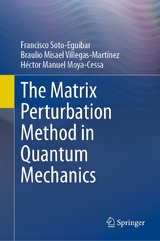 Francisco Soto-Eguibar
Braulio Misael Villegas-Martínez
Héctor Manuel Moya-Cessa

The Matrix Perturbation Method in Quantum Mechanics

Springer